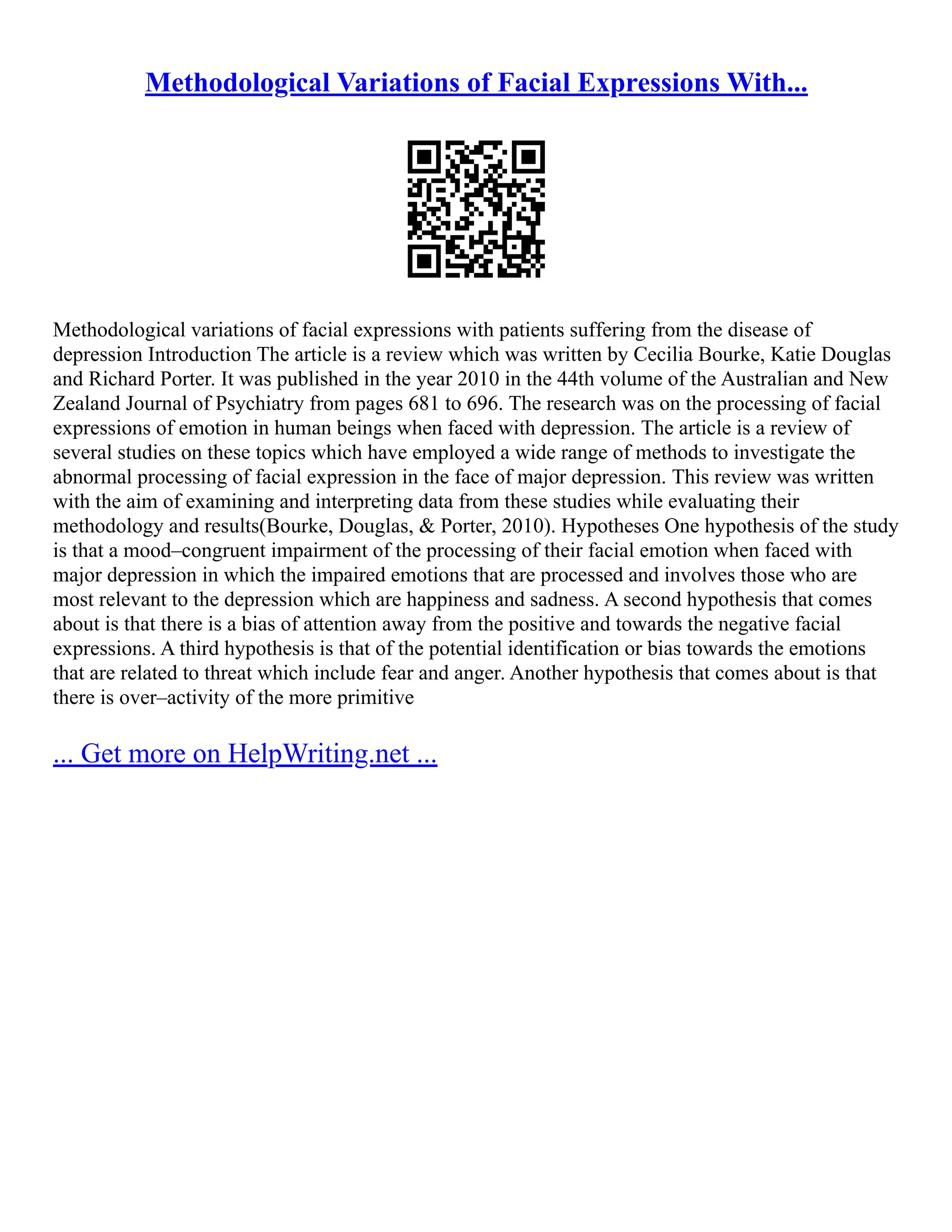 Methodological Variations of Facial Expressions With...

Methodological variations of facial expressions with patients suffering from the disease of depression Introduction The article is a review which was written by Cecilia Bourke, Katie Douglas and Richard Porter. It was published in the year 2010 in the 44th volume of the Australian and New Zealand Journal of Psychiatry from pages 681 to 696. The research was on the processing of facial expressions of emotion in human beings when faced with depression. The article is a review of several studies on these topics which have employed a wide range of methods to investigate the abnormal processing of facial expression in the face of major depression. This review was written with the aim of examining and interpreting data from these studies while evaluating their methodology and results(Bourke, Douglas, & Porter, 2010). Hypotheses One hypothesis of the study is that a mood–congruent impairment of the processing of their facial emotion when faced with major depression in which the impaired emotions that are processed and involves those who are most relevant to the depression which are happiness and sadness. A second hypothesis that comes about is that there is a bias of attention away from the positive and towards the negative facial expressions. A third hypothesis is that of the potential identification or bias towards the emotions that are related to threat which include fear and anger. Another hypothesis that comes about is that there is over–activity of the more primitive

... Get more on HelpWriting.net ...